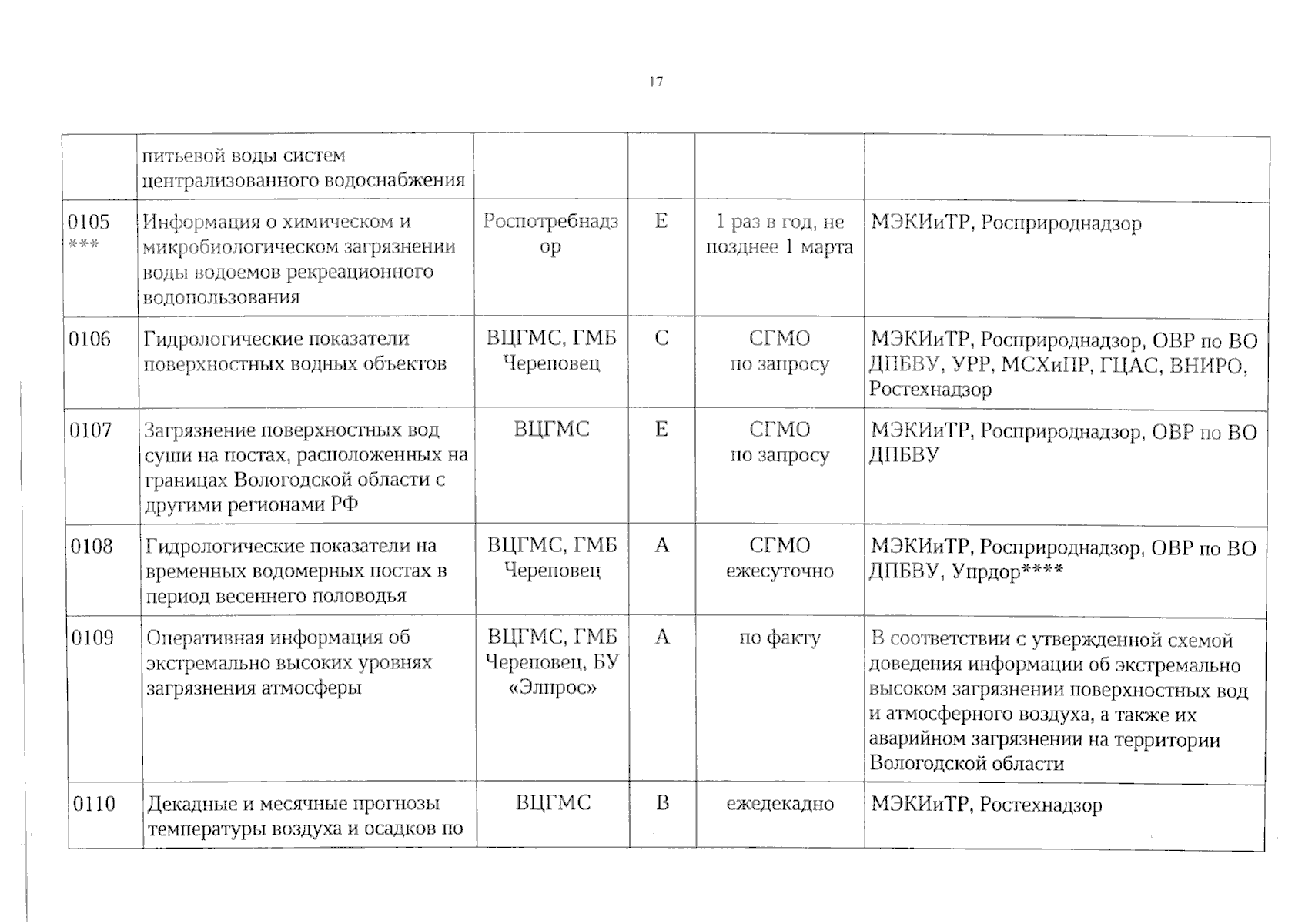 17

|  | питьевой воды систем централизованного водоснабжения |  |  |  |  |
|---|---|---|---|---|---|
| 0105 *** | Информация о химическом и микробиологическом загрязнении воды водоемов рекреационного водопользования | Роспотребнадзор | Е | 1 раз в год, не позднее 1 марта | МЭКИиТР, Росприроднадзор |
| 0106 | Гидрологические показатели поверхностных водных объектов | ВЦГМС, ГМБ Череповец | С | СГМО по запросу | МЭКИиТР, Росприроднадзор, ОВР по ВО ДПБВУ, УРР, МСХиПР, ГЦАС, ВНИРО, Ростехнадзор |
| 0107 | Загрязнение поверхностных вод суши на постах, расположенных на границах Вологодской области с другими регионами РФ | ВЦГМС | Е | СГМО по запросу | МЭКИиТР, Росприроднадзор, ОВР по ВО ДПБВУ |
| 0108 | Гидрологические показатели на временных водомерных постах в период весеннего половодья | ВЦГМС, ГМБ Череповец | А | СГМО ежесуточно | МЭКИиТР, Росприроднадзор, ОВР по ВО ДПБВУ, Упрдор**** |
| 0109 | Оперативная информация об экстремально высоких уровнях загрязнения атмосферы | ВЦГМС, ГМБ Череповец, БУ «Элпрос» | А | по факту | В соответствии с утвержденной схемой доведения информации об экстремально высоком загрязнении поверхностных вод и атмосферного воздуха, а также их аварийном загрязнении на территории Вологодской области |
| 0110 | Декадные и месячные прогнозы температуры воздуха и осадков по | ВЦГМС | В | ежедекадно | МЭКИиТР, Ростехнадзор |